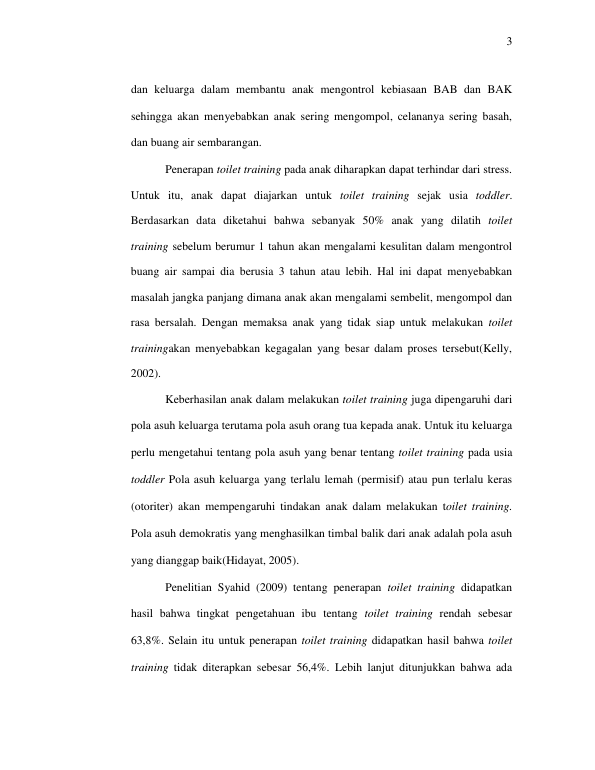 3

dan keluarga dalam membantu anak mengontrol kebiasaan BAB dan BAK sehingga akan menyebabkan anak sering mengompol, celananya sering basah, dan buang air sembarangan.

Penerapan toilet training pada anak diharapkan dapat terhindar dari stress. Untuk itu, anak dapat diajarkan untuk toilet training sejak usia toddler. Berdasarkan data diketahui bahwa sebanyak 50% anak yang dilatih toilet training sebelum berumur 1 tahun akan mengalami kesulitan dalam mengontrol buang air sampai dia berusia 3 tahun atau lebih. Hal ini dapat menyebabkan masalah jangka panjang dimana anak akan mengalami sembelit, mengompol dan rasa bersalah. Dengan memaksa anak yang tidak siap untuk melakukan toilet trainingakan menyebabkan kegagalan yang besar dalam proses tersebut(Kelly, 2002).

Keberhasilan anak dalam melakukan toilet training juga dipengaruhi dari pola asuh keluarga terutama pola asuh orang tua kepada anak. Untuk itu keluarga perlu mengetahui tentang pola asuh yang benar tentang toilet training pada usia toddler Pola asuh keluarga yang terlalu lemah (permisif) atau pun terlalu keras (otoriter) akan mempengaruhi tindakan anak dalam melakukan toilet training. Pola asuh demokratis yang menghasilkan timbal balik dari anak adalah pola asuh yang dianggap baik(Hidayat, 2005).

Penelitian Syahid (2009) tentang penerapan toilet training didapatkan hasil bahwa tingkat pengetahuan ibu tentang toilet training rendah sebesar 63,8%. Selain itu untuk penerapan toilet training didapatkan hasil bahwa toilet training tidak diterapkan sebesar 56,4%. Lebih lanjut ditunjukkan bahwa ada